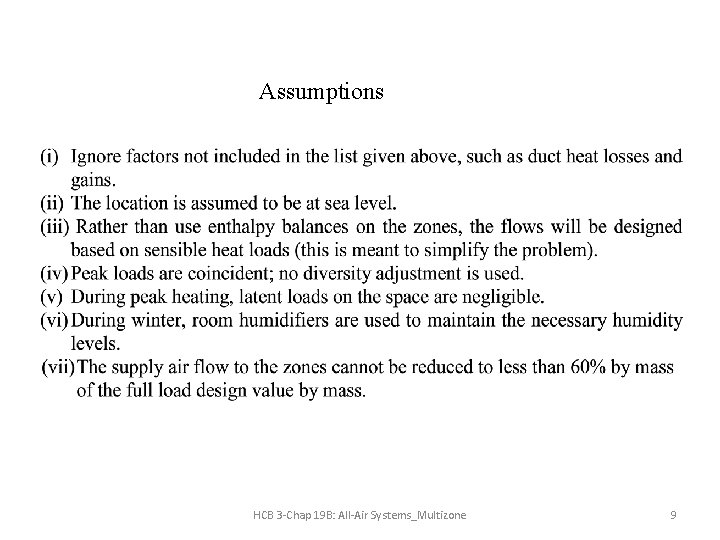 Assumptions

(i) Ignore factors not included in the list given above, such as duct heat losses and gains.
(ii) The location is assumed to be at sea level.
(iii) Rather than use enthalpy balances on the zones, the flows will be designed based on sensible heat loads (this is meant to simplify the problem).
(iv) Peak loads are coincident; no diversity adjustment is used.
(v) During peak heating, latent loads on the space are negligible.
(vi) During winter, room humidifiers are used to maintain the necessary humidity levels.
(vii) The supply air flow to the zones cannot be reduced to less than 60% by mass of the full load design value by mass.

HCB 3-Chap 19B: All-Air Systems_Multizone

9